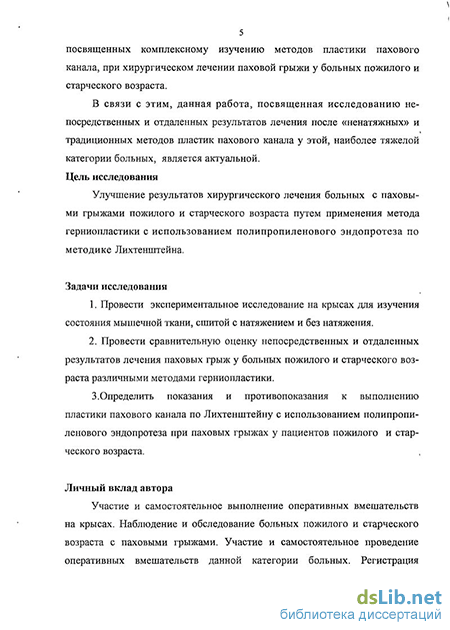 5

посвященных комплексному изучению методов пластики пахового канала, при хирургическом лечении паховой грыжи у больных пожилого и старческого возраста.

В связи с этим, данная работа, посвященная исследованию непосредственных и отдаленных результатов лечения после «ненатяжных» и традиционных методов пластик пахового канала у этой, наиболее тяжелой категории больных, является актуальной.

Цель исследования

Улучшение результатов хирургического лечения больных с паховыми грыжами пожилого и старческого возраста путем применения метода герниопластики с использованием полипропиленового эндопротеза по методике Лихтенштейна.

Задачи исследования

1. Провести экспериментальное исследование на крысах для изучения состояния мышечной ткани, сшитой с натяжением и без натяжения.

2. Провести сравнительную оценку непосредственных и отдаленных результатов лечения паховых грыж у больных пожилого и старческого возраста различными методами герниопластики.

3.Определить показания и противопоказания к выполнению пластики пахового канала по Лихтенштейну с использованием полипропиленового эндопротеза при паховых грыжах у пациентов пожилого и старческого возраста.

Личный вклад автора

Участие и самостоятельное выполнение оперативных вмешательств на крысах. Наблюдение и обследование больных пожилого и старческого возраста с паховыми грыжами. Участие и самостоятельное проведение оперативных вмешательств данной категории больных. Регистрация

dsLib.net
библиотека диссертаций